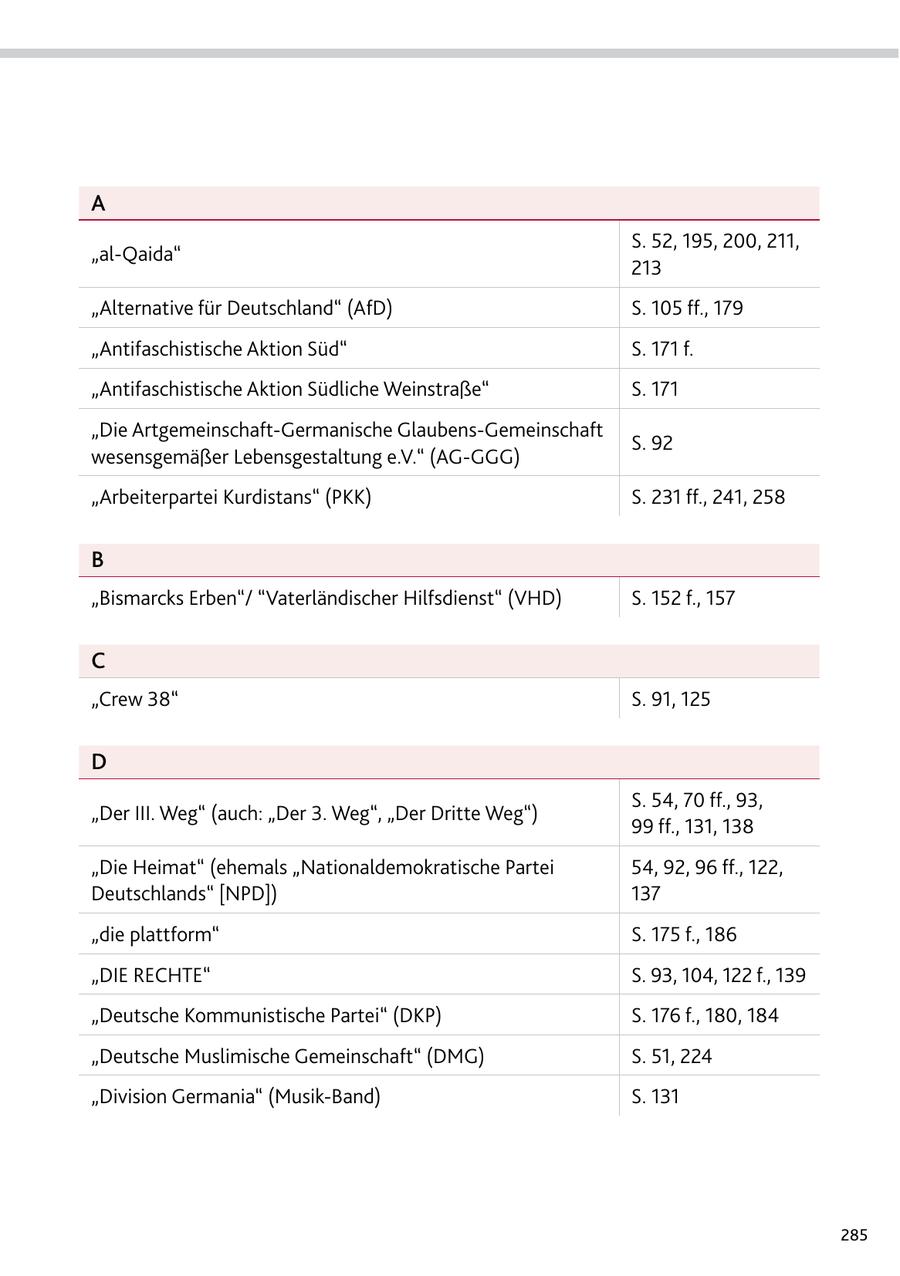 | A | |
|---|---|
| „al-Qaida“ | S. 52, 195, 200, 211, 213 |
| „Alternative für Deutschland“ (AfD) | S. 105 ff., 179 |
| „Antifaschistische Aktion Süd“ | S. 171 f. |
| „Antifaschistische Aktion Südliche Weinstraße“ | S. 171 |
| „Die Artgemeinschaft-Germanische Glaubens-Gemeinschaft wesensgemäßer Lebensgestaltung e.V.“ (AG-GGG) | S. 92 |
| „Arbeiterpartei Kurdistans“ (PKK) | S. 231 ff., 241, 258 |

| B | |
|---|---|
| „Bismarcks Erben“/ “Vaterländischer Hilfsdienst“ (VHD) | S. 152 f., 157 |

| C | |
|---|---|
| „Crew 38“ | S. 91, 125 |

| D | |
|---|---|
| „Der III. Weg“ (auch: „Der 3. Weg“, „Der Dritte Weg“) | S. 54, 70 ff., 93, 99 ff., 131, 138 |
| „Die Heimat“ (ehemals „Nationaldemokratische Partei Deutschlands“ [NPD]) | 54, 92, 96 ff., 122, 137 |
| „die plattform“ | S. 175 f., 186 |
| „DIE RECHTE“ | S. 93, 104, 122 f., 139 |
| „Deutsche Kommunistische Partei“ (DKP) | S. 176 f., 180, 184 |
| „Deutsche Muslimische Gemeinschaft“ (DMG) | S. 51, 224 |
| „Division Germania“ (Musik-Band) | S. 131 |

285